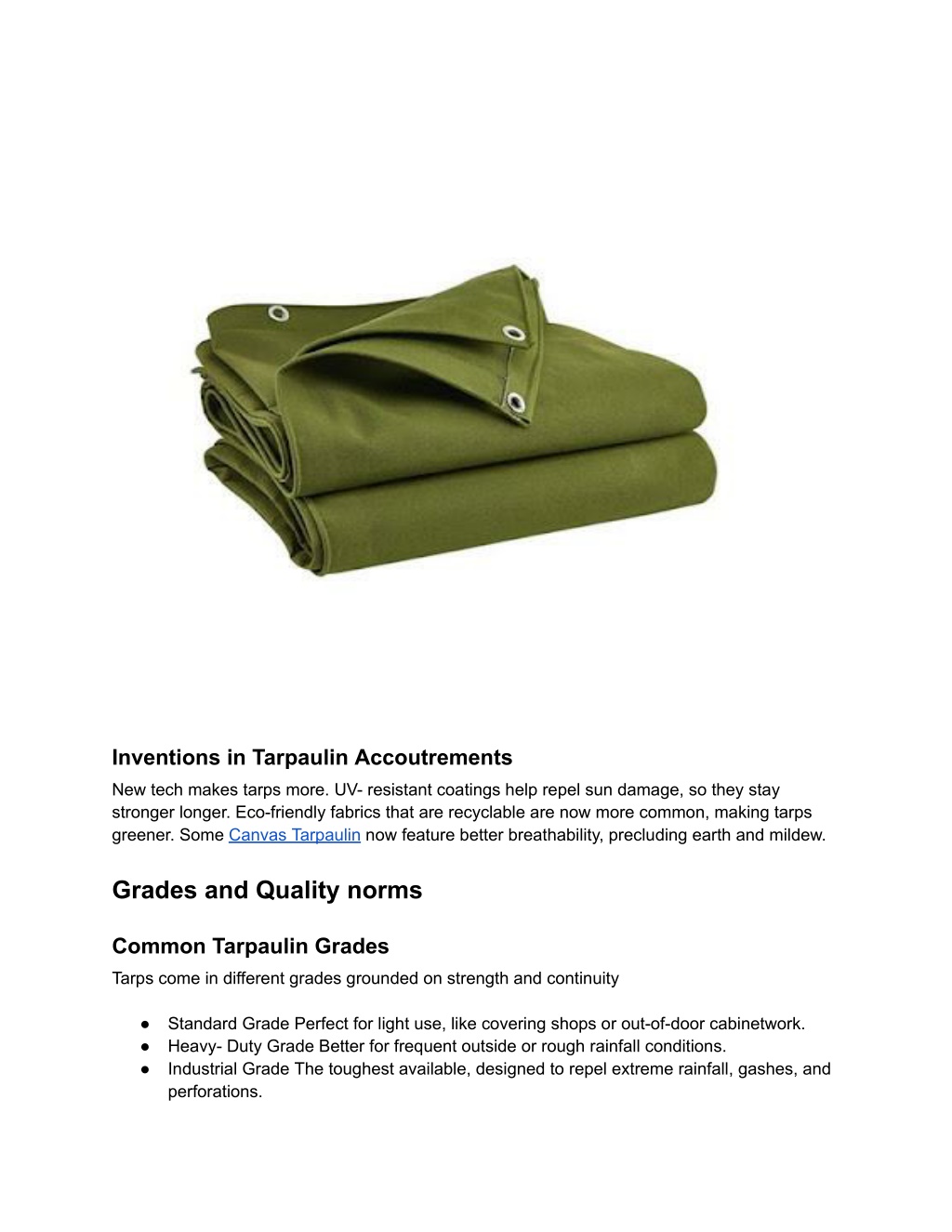 Inventions in Tarpaulin Accoutrements

New tech makes tarps more. UV- resistant coatings help repel sun damage, so they stay stronger longer. Eco-friendly fabrics that are recyclable are now more common, making tarps greener. Some Canvas Tarpaulin now feature better breathability, precluding earth and mildew.

Grades and Quality norms

Common Tarpaulin Grades

Tarps come in different grades grounded on strength and continuity

● Standard Grade Perfect for light use, like covering shops or out-of-door cabinetwork.
● Heavy- Duty Grade Better for frequent outside or rough rainfall conditions.
● Industrial Grade The toughest available, designed to repel extreme rainfall, gashes, and perforations.